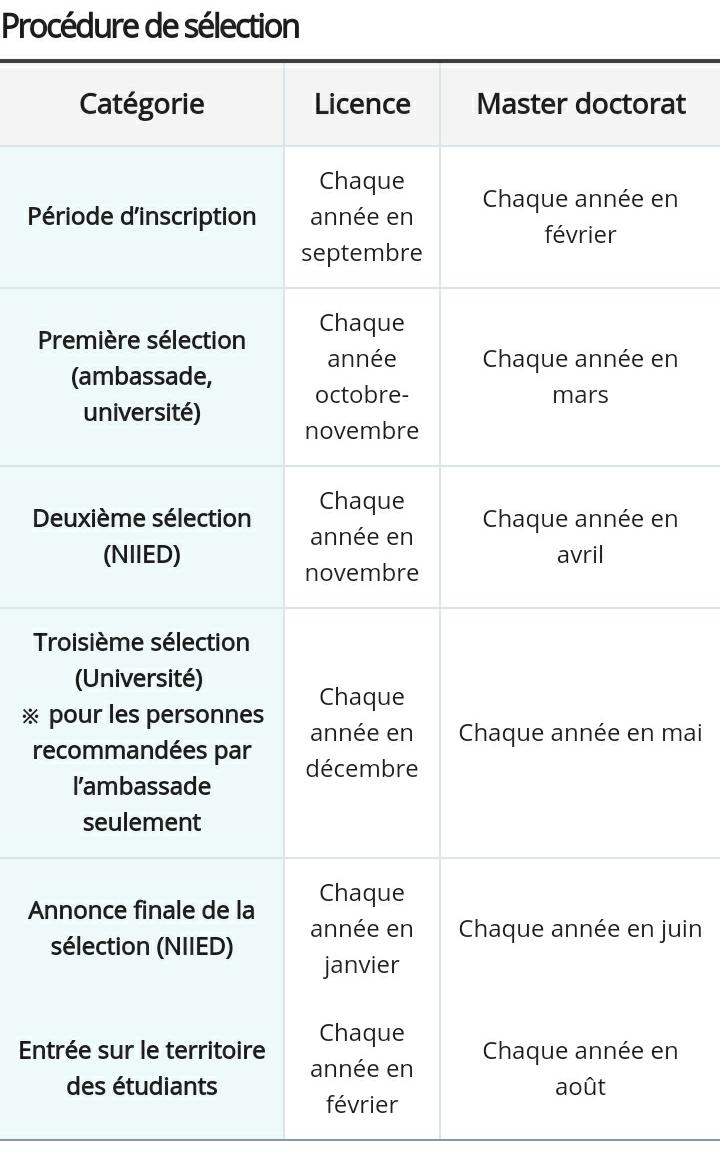 Procédure de sélection

| Catégorie | Licence | Master doctorat |
|---|---|---|
| Période d'inscription | Chaque année en septembre | Chaque année en février |
| Première sélection (ambassade, université) | Chaque année octobre-novembre | Chaque année en mars |
| Deuxième sélection (NIIED) | Chaque année en novembre | Chaque année en avril |
| Troisième sélection (Université) ※ pour les personnes recommandées par l'ambassade seulement | Chaque année en décembre | Chaque année en mai |
| Annonce finale de la sélection (NIIED) | Chaque année en janvier | Chaque année en juin |
| Entrée sur le territoire des étudiants | Chaque année en février | Chaque année en août |